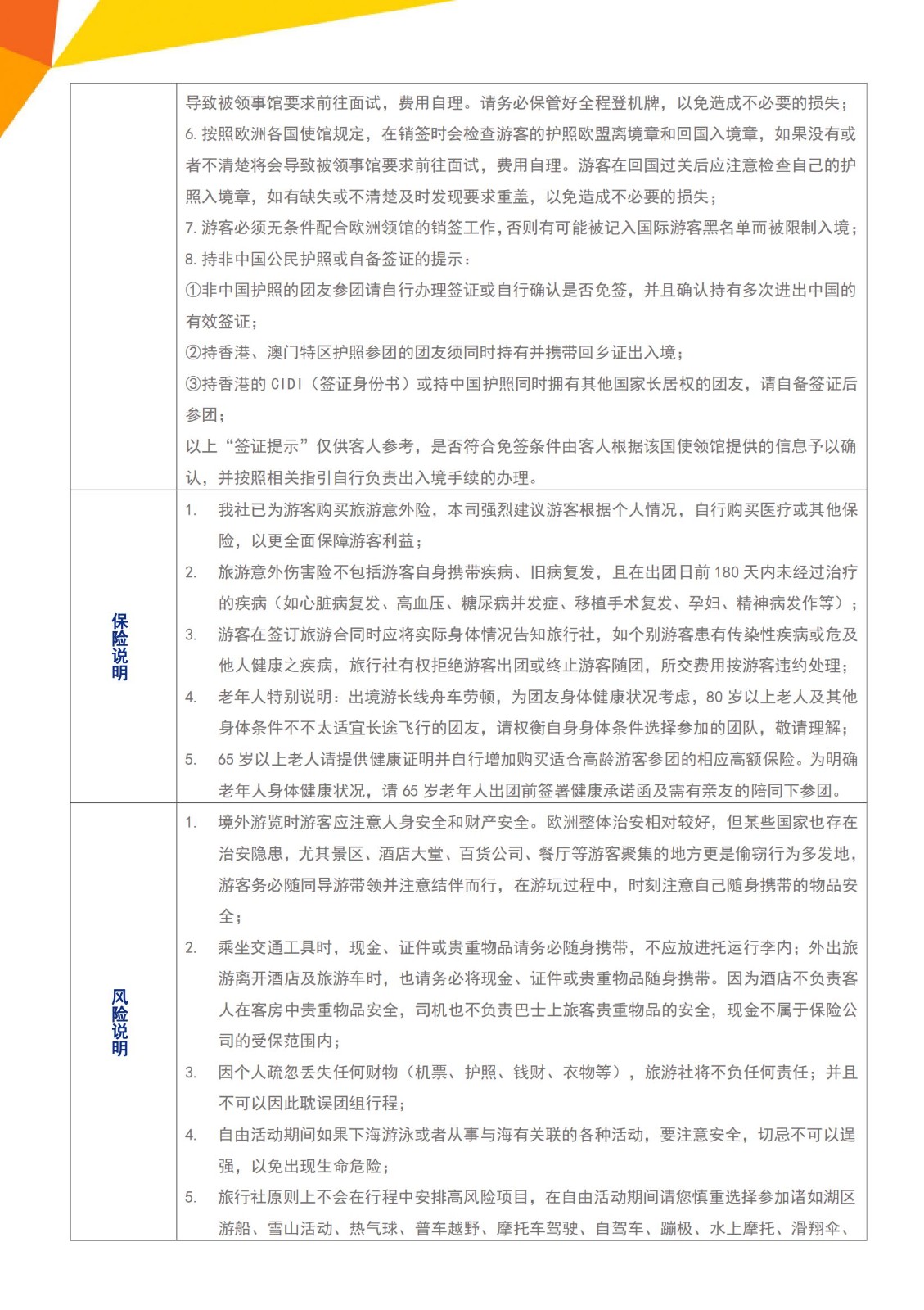 | | |
|---|---|
| | 导致被领事馆要求前往面试，费用自理。请务必保管好全程登机牌，以免造成不必要的损失；<br>6. 按照欧洲各国使馆规定，在销签时会检查游客的护照欧盟离境章和回国入境章，如果没有或者不清楚将会导致被领事馆要求前往面试，费用自理。游客在回国过关后应注意检查自己的护照入境章，如有缺失或不清楚及时发现要求重盖，以免造成不必要的损失；<br>7. 游客必须无条件配合欧洲领馆的销签工作，否则有可能被记入国际游客黑名单而被限制入境；<br>8. 持非中国公民护照或自备签证的提示：<br>①非中国护照的团友参团请自行办理签证或自行确认是否免签，并且确认持有多次进出中国的有效签证；<br>②持香港、澳门特区护照参团的团友须同时持有并携带回乡证出入境；<br>③持香港的 CIDI（签证身份书）或持中国护照同时拥有其他国家长居权的团友，请自备签证后参团；<br>以上“签证提示”仅供客人参考，是否符合免签条件由客人根据该国使领馆提供的信息予以确认，并按照相关指引自行负责出入境手续的办理。 |
| 保险说明 | 1. 我社已为游客购买旅游意外险，本司强烈建议游客根据个人情况，自行购买医疗或其他保险，以更全面保障游客利益；<br>2. 旅游意外伤害险不包括游客自身携带疾病、旧病复发，且在出团日前 180 天内未经过治疗的疾病（如心脏病复发、高血压、糖尿病并发症、移植手术复发、孕妇、精神病发作等）；<br>3. 游客在签订旅游合同时应将实际身体情况告知旅行社，如个别游客患有传染性疾病或危及他人健康之疾病，旅行社有权拒绝游客出团或终止游客随团，所交费用按游客违约处理；<br>4. 老年人特别说明：出境游长线舟车劳顿，为团友身体健康状况考虑，80 岁以上老人及其他身体条件不不太适宜长途飞行的团友，请权衡自身身体条件选择参加的团队，敬请理解；<br>5. 65 岁以上老人请提供健康证明并自行增加购买适合高龄游客参团的相应高额保险。为明确老年人身体健康状况，请 65 岁老年人出团前签署健康承诺函及需有亲友的陪同下参团。 |
| 风险说明 | 1. 境外游览时游客应注意人身安全和财产安全。欧洲整体治安相对较好，但某些国家也存在治安隐患，尤其景区、酒店大堂、百货公司、餐厅等游客聚集的地方更是偷窃行为多发地，游客务必随同导游带领并注意结伴而行，在游玩过程中，时刻注意自己随身携带的物品安全；<br>2. 乘坐交通工具时，现金、证件或贵重物品请务必随身携带，不应放进托运行李内；外出旅游离开酒店及旅游车时，也请务必将现金、证件或贵重物品随身携带。因为酒店不负责客人在客房中贵重物品安全，司机也不负责巴士上旅客贵重物品的安全，现金不属于保险公司的受保范围内；<br>3. 因个人疏忽丢失任何财物（机票、护照、钱财、衣物等），旅游社将不负任何责任；并且不可以因此耽误团组行程；<br>4. 自由活动期间如果下海游泳或者从事与海有关联的各种活动，要注意安全，切忌不可以逞强，以免出现生命危险；<br>5. 旅行社原则上不会在行程中安排高风险项目，在自由活动期间请您慎重选择参加诸如湖区游船、雪山活动、热气球、普车越野、摩托车驾驶、自驾车、蹦极、水上摩托、滑翔伞、 |